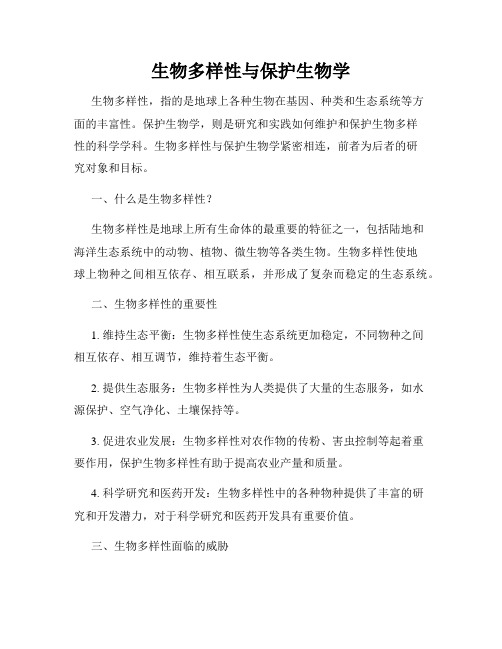 生物多样性与保护生物学

生物多样性，指的是地球上各种生物在基因、种类和生态系统等方面的丰富性。保护生物学，则是研究和实践如何维护和保护生物多样性的科学学科。生物多样性与保护生物学紧密相连，前者为后者的研究对象和目标。

一、什么是生物多样性？

生物多样性是地球上所有生命体的最重要的特征之一，包括陆地和海洋生态系统中的动物、植物、微生物等各类生物。生物多样性使地球上物种之间相互依存、相互联系，并形成了复杂而稳定的生态系统。

二、生物多样性的重要性

1. 维持生态平衡：生物多样性使生态系统更加稳定，不同物种之间相互依存、相互调节，维持着生态平衡。

2. 提供生态服务：生物多样性为人类提供了大量的生态服务，如水源保护、空气净化、土壤保持等。

3. 促进农业发展：生物多样性对农作物的传粉、害虫控制等起着重要作用，保护生物多样性有助于提高农业产量和质量。

4. 科学研究和医药开发：生物多样性中的各种物种提供了丰富的研究和开发潜力，对于科学研究和医药开发具有重要价值。

三、生物多样性面临的威胁